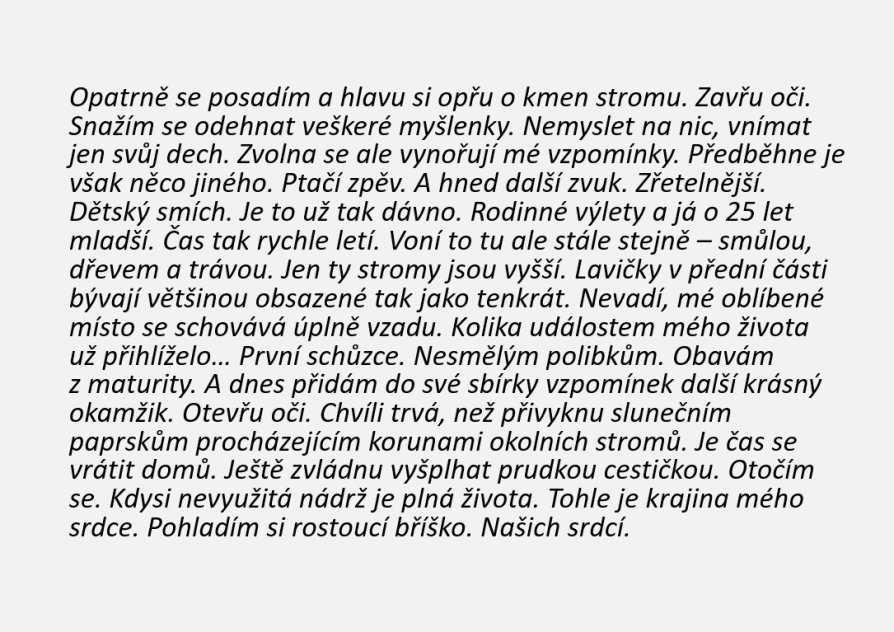 Opatrně se posadím a hlavu si opřu o kmen stromu. Zavřu oči. Snažím se odehnat veškeré myšlenky. Nemyslet na nic, vnímat jen svůj dech. Zvolna se ale vynořují mé vzpomínky. Předběhne je však něco jiného. Ptačí zpěv. A hned další zvuk. Zřetelnější. Dětský smích. Je to už tak dávno. Rodinné výlety a já o 25 let mladší. Čas tak rychle letí. Voní to tu ale stále stejně – smůlou, dřevem a trávou. Jen ty stromy jsou vyšší. Lavičky v přední části bývají většinou obsazené tak jako tenkrát. Nevadí, mé oblíbené místo se schovává úplně vzadu. Kolika událostem mého života už přihlíželo… První schůzce. Nesmělým polibkům. Obavám z maturity. A dnes přidám do své sbírky vzpomínek další krásný okamžik. Otevřu oči. Chvíli trvá, než přivyknu slunečním paprskům procházejícím korunami okolních stromů. Je čas se vrátit domů. Ještě zvládnu vyšplhat prudkou cestičkou. Otočím se. Kdysi nevyužitá nádrž je plná života. Tohle je krajina mého srdce. Pohladím si rostoucí bříško. Našich srdcí.